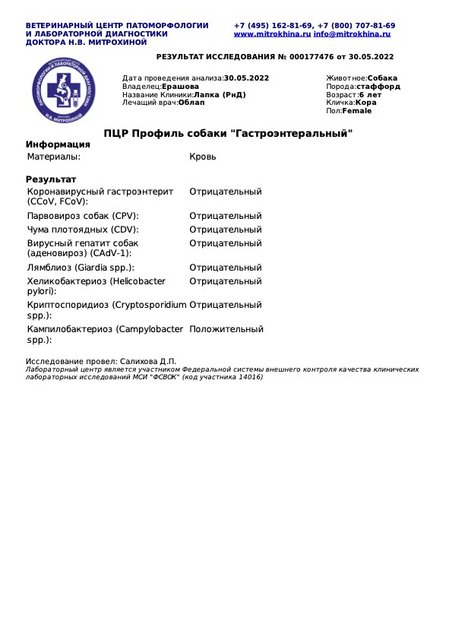 ВЕТЕРИНАРНЫЙ ЦЕНТР ПАТОМОРФОЛОГИИ И ЛАБОРАТОРНОЙ ДИАГНОСТИКИ ДОКТОРА Н.В. МИТРОХИНОЙ

+7 (495) 162-81-69, +7 (800) 707-81-69
www.mitrokhina.ru info@mitrokhina.ru

РЕЗУЛЬТАТ ИССЛЕДОВАНИЯ № 000177476 от 30.05.2022

ПАТОМОРФОЛОГИИ И ЛАБОРАТОРНОЙ ДИАГНОСТИКИ Н.В. МИТРОХИНОЙ

Дата проведения анализа:30.05.2022
Владелец:Ерашова
Название Клиники:Лапка (РнД)
Лечащий врач:Облап

Животное:Собака
Порода:стаффорд
Возраст:6 лет
Кличка:Кора
Пол:Female

ПЦР Профиль собаки "Гастроэнтеральный"

Информация

| Материалы: | Кровь |
|---|---|

Результат

| Коронавирусный гастроэнтерит (CCoV, FCoV): | Отрицательный |
|---|---|
| Парвовироз собак (CPV): | Отрицательный |
| Чума плотоядных (CDV): | Отрицательный |
| Вирусный гепатит собак (аденовироз) (CAdV-1): | Отрицательный |
| Лямблиоз (Giardia spp.): | Отрицательный |
| Хеликобактериоз (Helicobacter pylori): | Отрицательный |
| Криптоспоридиоз (Cryptosporidium spp.): | Отрицательный |
| Кампилобактериоз (Campylobacter spp.): | Положительный |

Исследование провел: Салихова Д.П.
Лабораторный центр является участником Федеральной системы внешнего контроля качества клинических лабораторных исследований МСИ "ФСВОК" (код участника 14016)